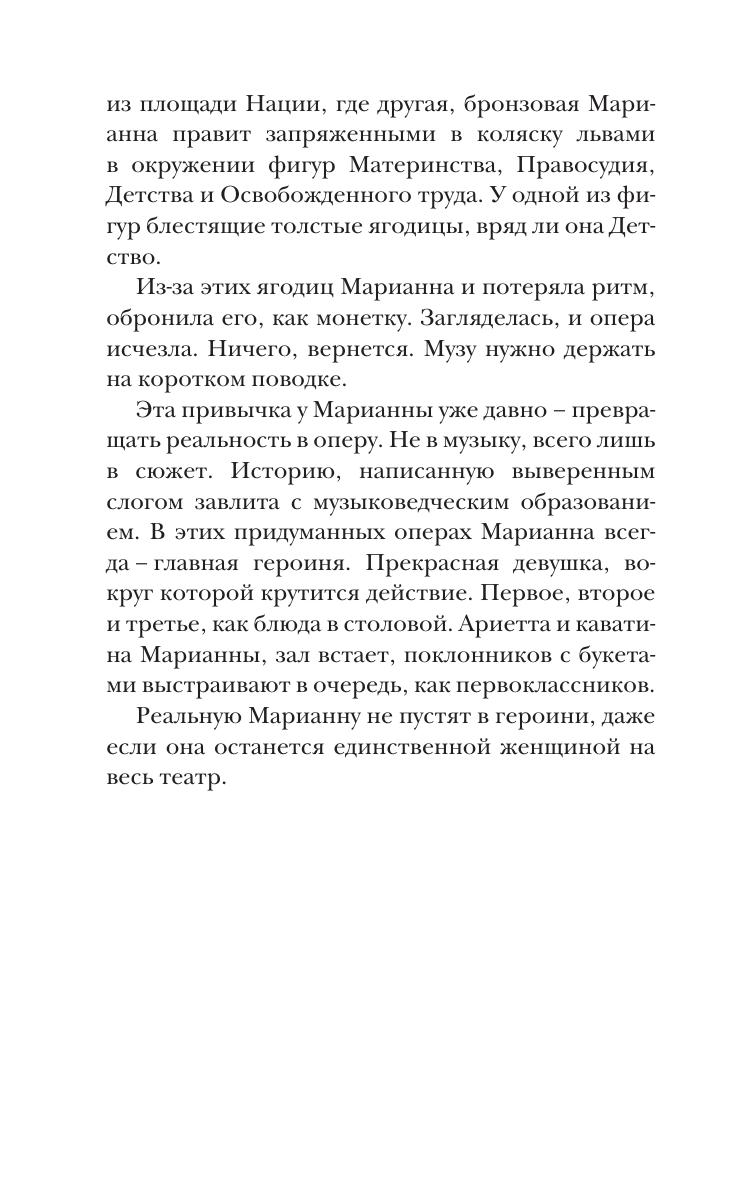 из площади Нации, где другая, бронзовая Марианна правит запряженными в коляску львами в окружении фигур Материнства, Правосудия, Детства и Освобожденного труда. У одной из фигур блестящие толстые ягодицы, вряд ли она Детство.

Из-за этих ягодиц Марианна и потеряла ритм, обронила его, как монетку. Загляделась, и опера исчезла. Ничего, вернется. Музу нужно держать на коротком поводке.

Эта привычка у Марианны уже давно – превращать реальность в оперу. Не в музыку, всего лишь в сюжет. Историю, написанную выверенным слогом завлита с музыковедческим образованием. В этих придуманных операх Марианна всегда – главная героиня. Прекрасная девушка, вокруг которой крутится действие. Первое, второе и третье, как блюда в столовой. Ариетта и каватина Марианны, зал встает, поклонников с букетами выстраивают в очередь, как первоклассников.

Реальную Марианну не пустят в героини, даже если она останется единственной женщиной на весь театр.